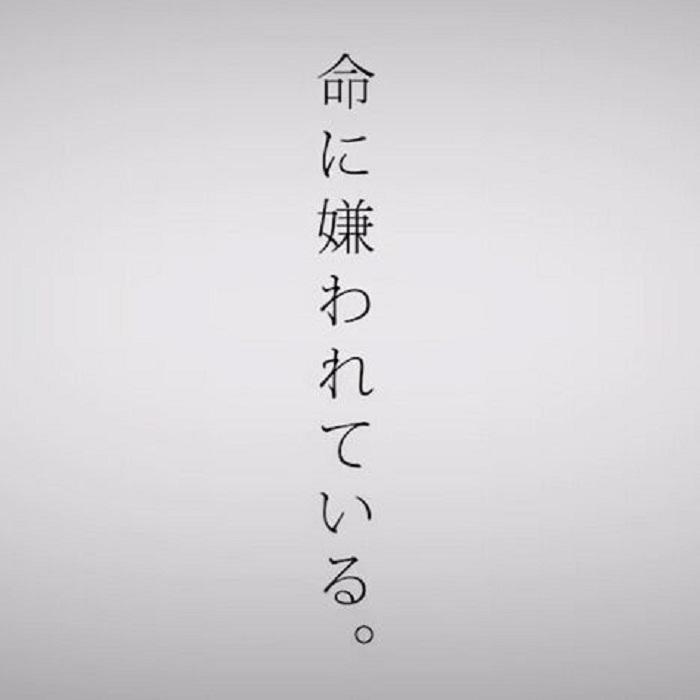 命に嫌われている。